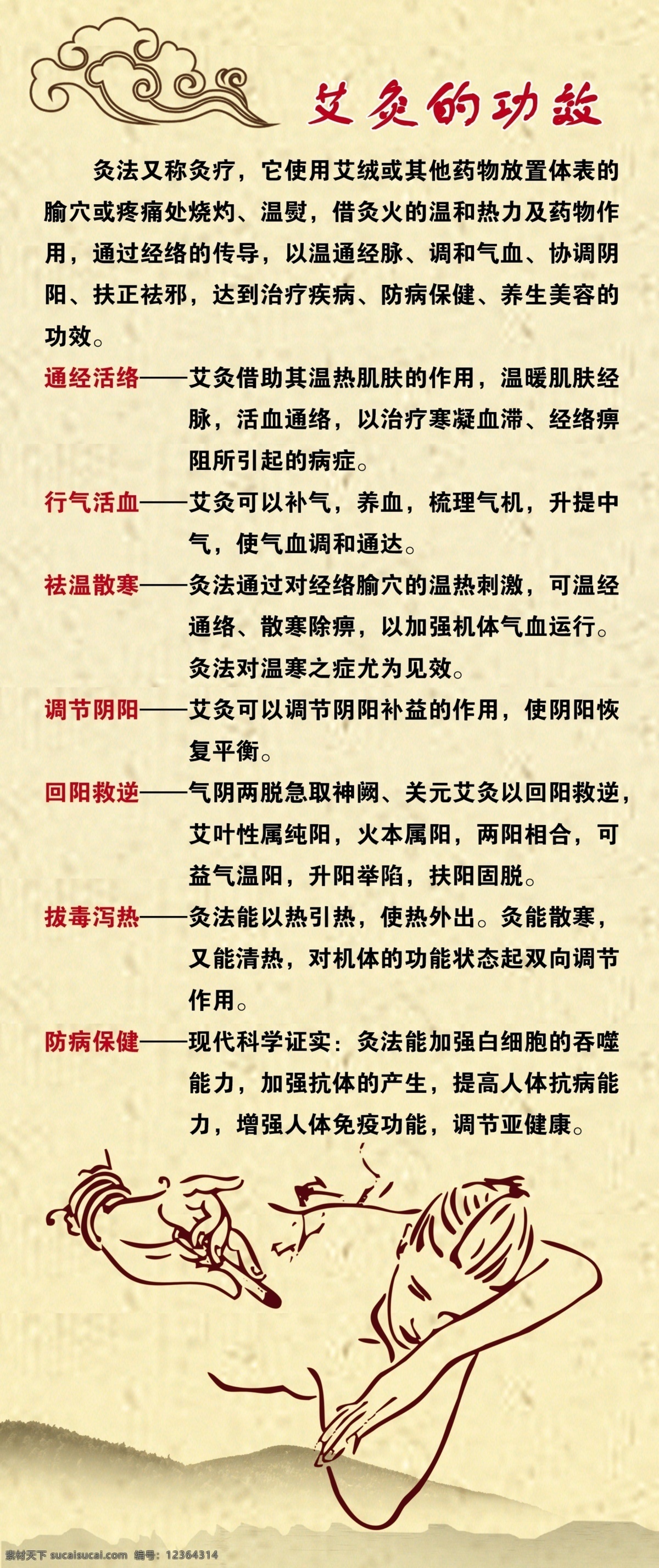 艾灸的功效

灸法又称灸疗，它使用艾绒或其他药物放置体表的腧穴或疼痛处烧灼、温熨，借灸火的温和热力及药物作用，通过经络的传导，以温通经脉、调和气血、协调阴阳、扶正祛邪，达到治疗疾病、防病保健、养生美容的功效。

通经活络——艾灸借助其温热肌肤的作用，温暖肌肤经脉，活血通络，以治疗寒凝血滞、经络痹阻所引起的病症。

行气活血——艾灸可以补气，养血，梳理气机，升提中气，使气血调和通达。

祛温散寒——灸法通过对经络腧穴的温热刺激，可温经通络、散寒除痹，以加强机体气血运行。灸法对温寒之症尤为见效。

调节阴阳——艾灸可以调节阴阳补益的作用，使阴阳恢复平衡。

回阳救逆——气阴两脱急取神阙、关元艾灸以回阳救逆，艾叶性属纯阳，火本属阳，两阳相合，可益气温阳，升阳举陷，扶阳固脱。

拔毒泻热——灸法能以热引热，使热外出。灸能散寒，又能清热，对机体的功能状态起双向调节作用。

防病保健——现代科学证实：灸法能加强白细胞的吞噬能力，加强抗体的产生，提高人体抗病能力，增强人体免疫功能，调节亚健康。

素材天下 sucaisucai.com 编号：12364314